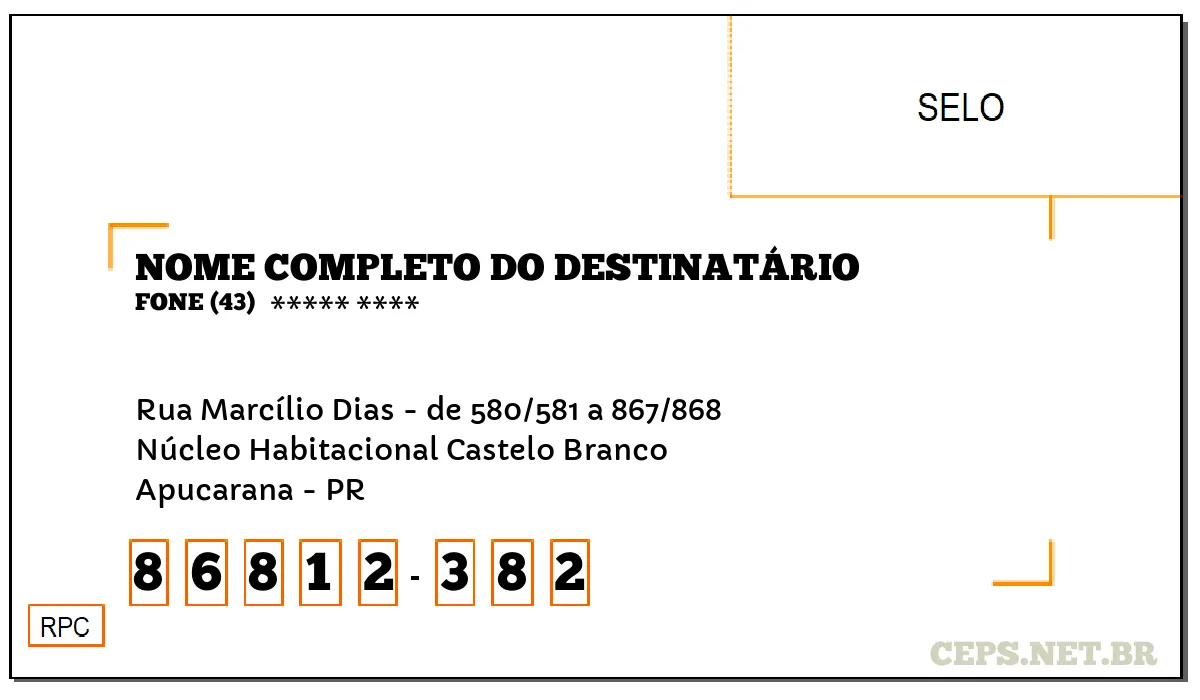 SELO

NOME COMPLETO DO DESTINATÁRIO
FONE (43) ***** ****

Rua Marcílio Dias - de 580/581 a 867/868
Núcleo Habitacional Castelo Branco
Apucarana - PR

8 6 8 1 2 - 3 8 2

RPC

CEPS.NET.BR